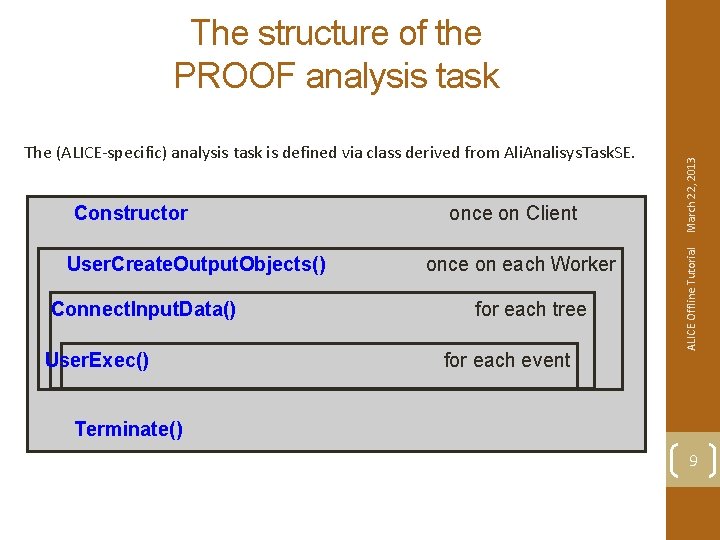 The structure of the PROOF analysis task

The (ALICE-specific) analysis task is defined via class derived from AliAnalisysTaskSE.

Constructor once on Client

UserCreateOutputObjects() once on each Worker

ConnectInputData() for each tree

UserExec() for each event

Terminate()

ALICE Offline Tutorial March 22, 2013

9